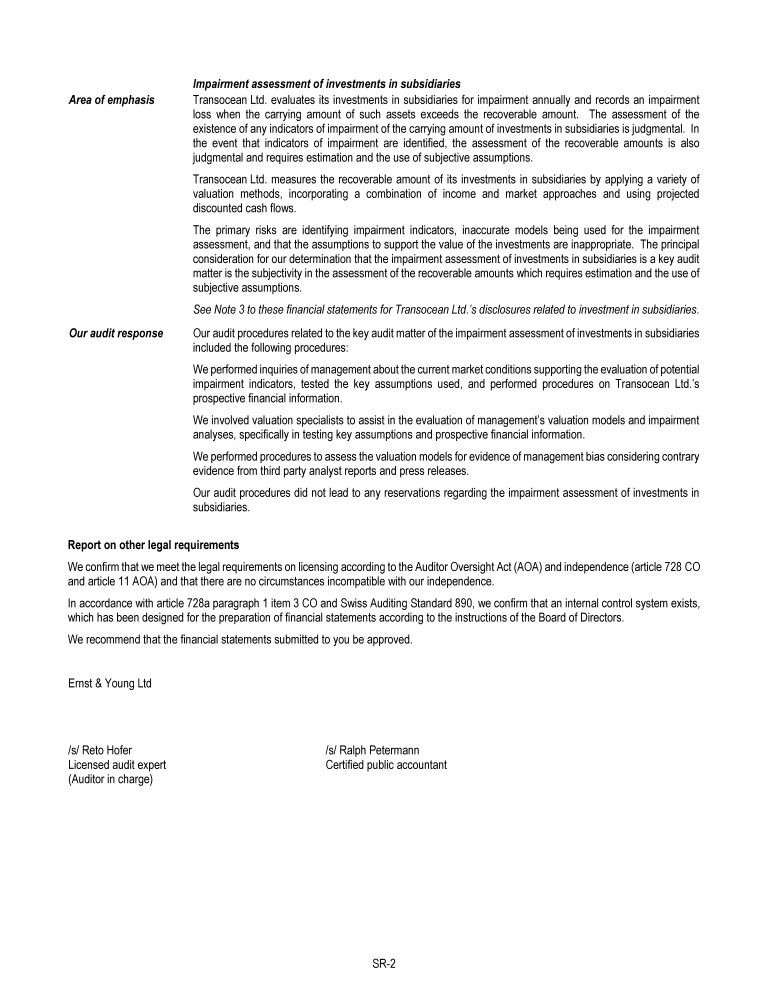 Impairment assessment of investments in subsidiaries

Area of emphasis

Transocean Ltd. evaluates its investments in subsidiaries for impairment annually and records an impairment loss when the carrying amount of such assets exceeds the recoverable amount. The assessment of the existence of any indicators of impairment of the carrying amount of investments in subsidiaries is judgmental. In the event that indicators of impairment are identified, the assessment of the recoverable amounts is also judgmental and requires estimation and the use of subjective assumptions.

Transocean Ltd. measures the recoverable amount of its investments in subsidiaries by applying a variety of valuation methods, incorporating a combination of income and market approaches and using projected discounted cash flows.

The primary risks are identifying impairment indicators, inaccurate models being used for the impairment assessment, and that the assumptions to support the value of the investments are inappropriate. The principal consideration for our determination that the impairment assessment of investments in subsidiaries is a key audit matter is the subjectivity in the assessment of the recoverable amounts which requires estimation and the use of subjective assumptions.

See Note 3 to these financial statements for Transocean Ltd.'s disclosures related to investment in subsidiaries.

Our audit response

Our audit procedures related to the key audit matter of the impairment assessment of investments in subsidiaries included the following procedures:

We performed inquiries of management about the current market conditions supporting the evaluation of potential impairment indicators, tested the key assumptions used, and performed procedures on Transocean Ltd.'s prospective financial information.

We involved valuation specialists to assist in the evaluation of management's valuation models and impairment analyses, specifically in testing key assumptions and prospective financial information.

We performed procedures to assess the valuation models for evidence of management bias considering contrary evidence from third party analyst reports and press releases.

Our audit procedures did not lead to any reservations regarding the impairment assessment of investments in subsidiaries.

Report on other legal requirements

We confirm that we meet the legal requirements on licensing according to the Auditor Oversight Act (AOA) and independence (article 728 CO and article 11 AOA) and that there are no circumstances incompatible with our independence.

In accordance with article 728a paragraph 1 item 3 CO and Swiss Auditing Standard 890, we confirm that an internal control system exists, which has been designed for the preparation of financial statements according to the instructions of the Board of Directors.

We recommend that the financial statements submitted to you be approved.

Ernst & Young Ltd

/s/ Reto Hofer
Licensed audit expert
(Auditor in charge)

/s/ Ralph Petermann
Certified public accountant

SR-2